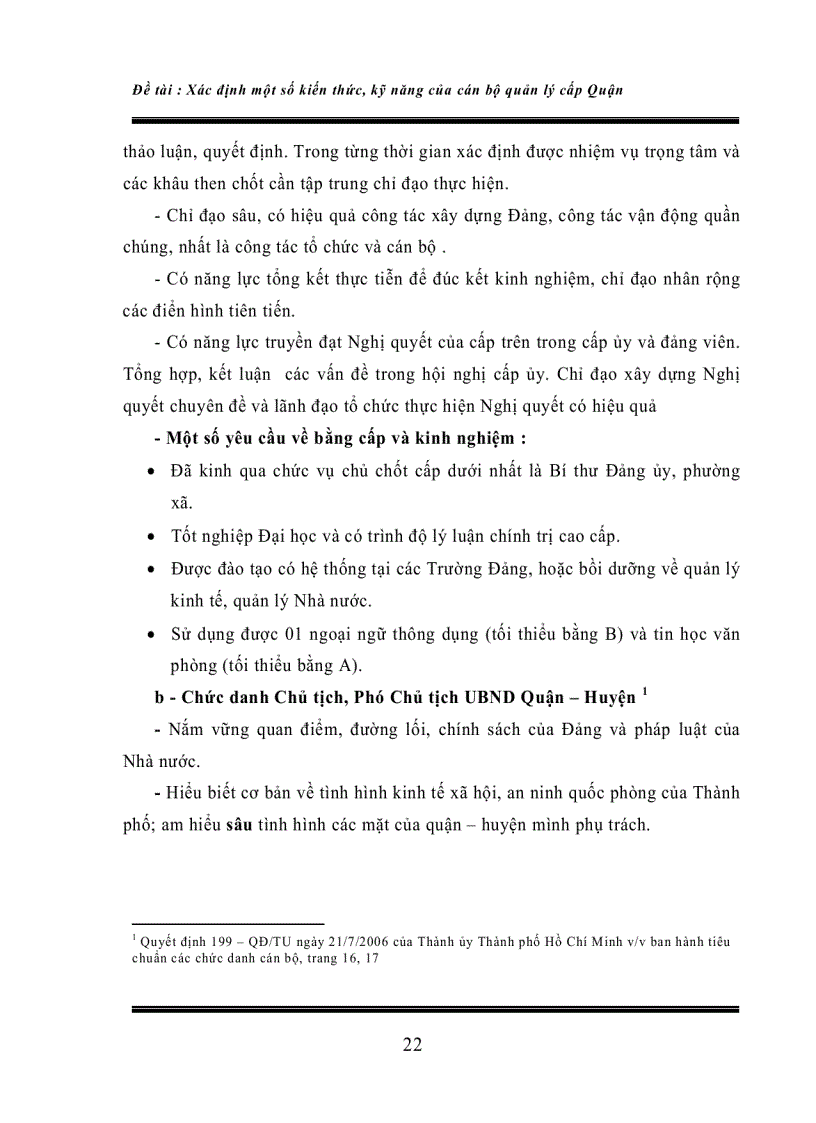 Đề tài : Xác định một số kiến thức, kỹ năng của cán bộ quản lý cấp Quận

thảo luận, quyết định. Trong từng thời gian xác định được nhiệm vụ trọng tâm và các khâu then chốt cần tập trung chỉ đạo thực hiện.

- Chỉ đạo sâu, có hiệu quả công tác xây dựng Đảng, công tác vận động quần chúng, nhất là công tác tổ chức và cán bộ .

- Có năng lực tổng kết thực tiễn để đúc kết kinh nghiệm, chỉ đạo nhân rộng các điển hình tiên tiến.

- Có năng lực truyền đạt Nghị quyết của cấp trên trong cấp ủy và đảng viên. Tổng hợp, kết luận các vấn đề trong hội nghị cấp ủy. Chỉ đạo xây dựng Nghị quyết chuyên đề và lãnh đạo tổ chức thực hiện Nghị quyết có hiệu quả

- Một số yêu cầu về bằng cấp và kinh nghiệm :

• Đã kinh qua chức vụ chủ chốt cấp dưới nhất là Bí thư Đảng ủy, phường xã.

• Tốt nghiệp Đại học và có trình độ lý luận chính trị cao cấp.

• Được đào tạo có hệ thống tại các Trường Đảng, hoặc bồi dưỡng về quản lý kinh tế, quản lý Nhà nước.

• Sử dụng được 01 ngoại ngữ thông dụng (tối thiểu bằng B) và tin học văn phòng (tối thiểu bằng A).

b - Chức danh Chủ tịch, Phó Chủ tịch UBND Quận – Huyện $^1$

- Nắm vững quan điểm, đường lối, chính sách của Đảng và pháp luật của Nhà nước.

- Hiểu biết cơ bản về tình hình kinh tế xã hội, an ninh quốc phòng của Thành phố; am hiểu sâu tình hình các mặt của quận – huyện mình phụ trách.

$^1$ Quyết định 199 – QĐ/TU ngày 21/7/2006 của Thành ủy Thành phố Hồ Chí Minh v/v ban hành tiêu chuẩn các chức danh cán bộ, trang 16, 17

22